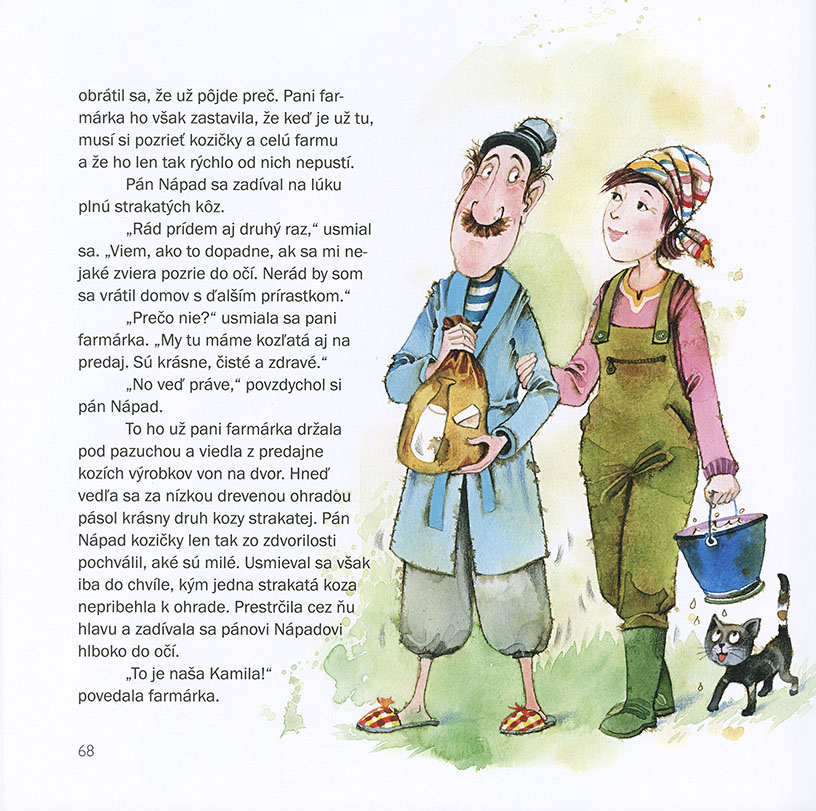 obrátil sa, že už pôjde preč. Pani farmárka ho však zastavila, že keď je už tu, musí si pozrieť kozičky a celú farmu a že ho len tak rýchlo od nich nepustí.

Pán Nápad sa zadíval na lúku plnú strakatých kôz.

„Rád prídem aj druhý raz," usmial sa. „Viem, ako to dopadne, ak sa mi nejaké zviera pozrie do očí. Nerád by som sa vrátil domov s ďalším prírastkom."

„Prečo nie?" usmiala sa pani farmárka. „My tu máme kozľatá aj na predaj. Sú krásne, čisté a zdravé."

„No veď práve," povzdychol si pán Nápad.

To ho už pani farmárka držala pod pazuchou a viedla z predajne kozích výrobkov von na dvor. Hneď vedľa sa za nízkou drevenou ohradou pásol krásny druh kozy strakatej. Pán Nápad kozičky len tak zo zdvorilosti pochválil, aké sú milé. Usmieval sa však iba do chvíle, kým jedna strakatá koza nepribehla k ohrade. Prestrčila cez ňu hlavu a zadívala sa pánovi Nápadovi hlboko do očí.

„To je naša Kamila!" povedala farmárka.

68